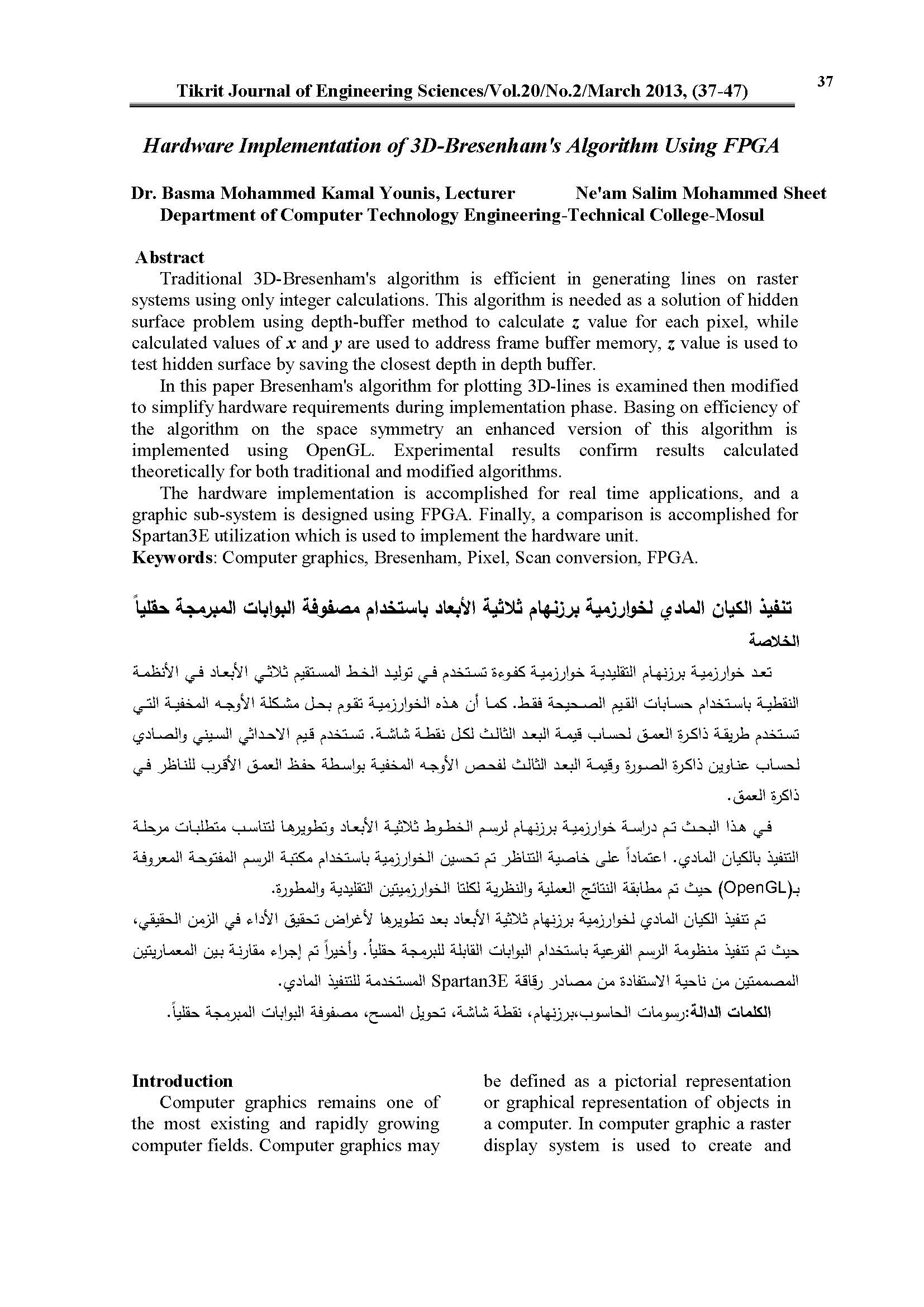 Tikrit Journal of Engineering Sciences/Vol.20/No.2/March 2013, (37-47)

37

Hardware Implementation of 3D-Bresenham's Algorithm Using FPGA

Dr. Basma Mohammed Kamal Younis, Lecturer
Ne'am Salim Mohammed Sheet
Department of Computer Technology Engineering-Technical College-Mosul

Abstract

Traditional 3D-Bresenham's algorithm is efficient in generating lines on raster systems using only integer calculations. This algorithm is needed as a solution of hidden surface problem using depth-buffer method to calculate $z$ value for each pixel, while calculated values of $x$ and $y$ are used to address frame buffer memory, $z$ value is used to test hidden surface by saving the closest depth in depth buffer.

In this paper Bresenham's algorithm for plotting 3D-lines is examined then modified to simplify hardware requirements during implementation phase. Basing on efficiency of the algorithm on the space symmetry an enhanced version of this algorithm is implemented using OpenGL. Experimental results confirm results calculated theoretically for both traditional and modified algorithms.

The hardware implementation is accomplished for real time applications, and a graphic sub-system is designed using FPGA. Finally, a comparison is accomplished for Spartan3E utilization which is used to implement the hardware unit.

Keywords: Computer graphics, Bresenham, Pixel, Scan conversion, FPGA.

تنفيذ الكيان المادي لخوارزمية برزنهام ثلاثية الأبعاد باستخدام مصفوفة البوابات المبرمجة حقلياً

الخلاصة

تعد خوارزمية برزنهام التقليدية خوارزمية كفوءة تستخدم في توليد الخط المستقيم ثلاثي الأبعاد في الأنظمة النقطية باستخدام حسابات القيم الصحيحة فقط. كما أن هذه الخوارزمية تقوم بحل مشكلة الأوجه المخفية التي تستخدم طريقة ذاكرة العمق لحساب قيمة البعد الثالث لكل نقطة شاشة. تستخدم قيم الاحداثي السيني والصادي لحساب عناوين ذاكرة الصورة وقيمة البعد الثالث لفحص الأوجه المخفية بواسطة حفظ العمق الأقرب للناظر في ذاكرة العمق.

في هذا البحث تم دراسة خوارزمية برزنهام لرسم الخطوط ثلاثية الأبعاد وتطويرها لتناسب متطلبات مرحلة التنفيذ بالكيان المادي. اعتماداً على خاصية التناظر تم تحسين الخوارزمية باستخدام مكتبة الرسم المفتوحة المعروفة بـ(OpenGL) حيث تم مطابقة النتائج العملية والنظرية لكلتا الخوارزميتين التقليدية والمطورة.

تم تنفيذ الكيان المادي لخوارزمية برزنهام ثلاثية الأبعاد بعد تطويرها لأغراض تحقيق الأداء في الزمن الحقيقي، حيث تم تنفيذ منظومة الرسم الفرعية باستخدام البوابات القابلة للبرمجة حقلياً. وأخيراً تم إجراء مقارنة بين المعماريتين المصممتين من ناحية الاستفادة من مصادر رقاقة Spartan3E المستخدمة للتنفيذ المادي.

الكلمات الدالة:رسومات الحاسوب،برزنهام، نقطة شاشة، تحويل المسح، مصفوفة البوابات المبرمجة حقلياً.

Introduction

Computer graphics remains one of the most existing and rapidly growing computer fields. Computer graphics may be defined as a pictorial representation or graphical representation of objects in a computer. In computer graphic a raster display system is used to create and